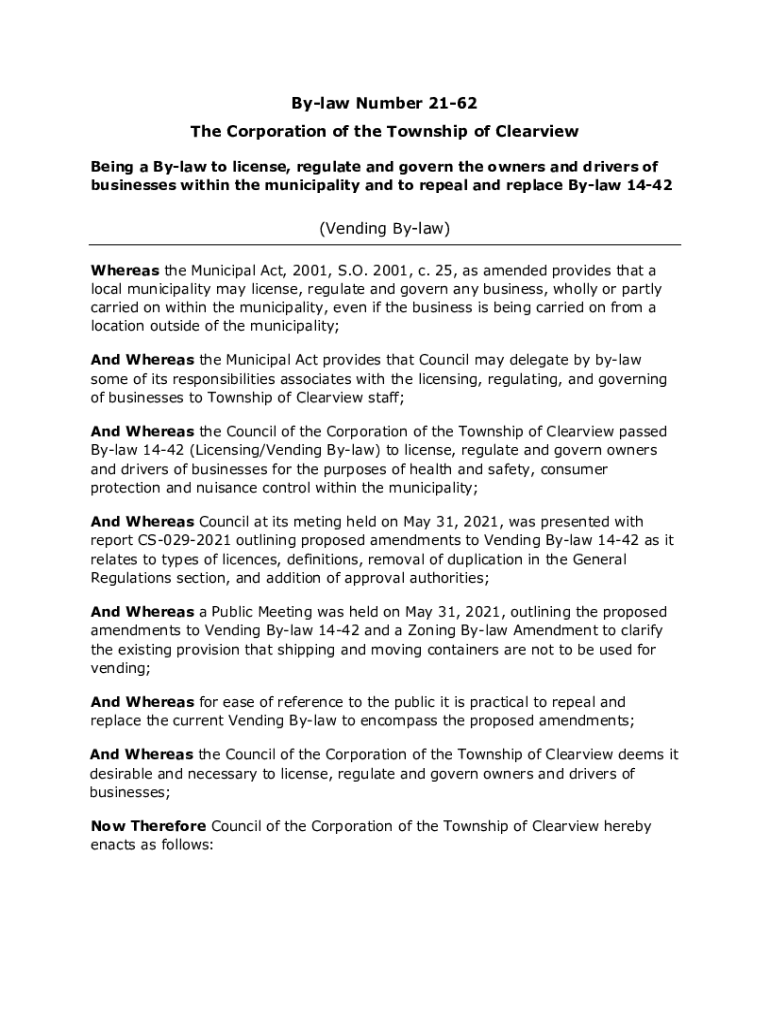 By-law Number 21-62

The Corporation of the Township of Clearview

Being a By-law to license, regulate and govern the owners and drivers of businesses within the municipality and to repeal and replace By-law 14-42

(Vending By-law)

Whereas the Municipal Act, 2001, S.O. 2001, c. 25, as amended provides that a local municipality may license, regulate and govern any business, wholly or partly carried on within the municipality, even if the business is being carried on from a location outside of the municipality;

And Whereas the Municipal Act provides that Council may delegate by by-law some of its responsibilities associates with the licensing, regulating, and governing of businesses to Township of Clearview staff;

And Whereas the Council of the Corporation of the Township of Clearview passed By-law 14-42 (Licensing/Vending By-law) to license, regulate and govern owners and drivers of businesses for the purposes of health and safety, consumer protection and nuisance control within the municipality;

And Whereas Council at its meting held on May 31, 2021, was presented with report CS-029-2021 outlining proposed amendments to Vending By-law 14-42 as it relates to types of licences, definitions, removal of duplication in the General Regulations section, and addition of approval authorities;

And Whereas a Public Meeting was held on May 31, 2021, outlining the proposed amendments to Vending By-law 14-42 and a Zoning By-law Amendment to clarify the existing provision that shipping and moving containers are not to be used for vending;

And Whereas for ease of reference to the public it is practical to repeal and replace the current Vending By-law to encompass the proposed amendments;

And Whereas the Council of the Corporation of the Township of Clearview deems it desirable and necessary to license, regulate and govern owners and drivers of businesses;

Now Therefore Council of the Corporation of the Township of Clearview hereby enacts as follows: